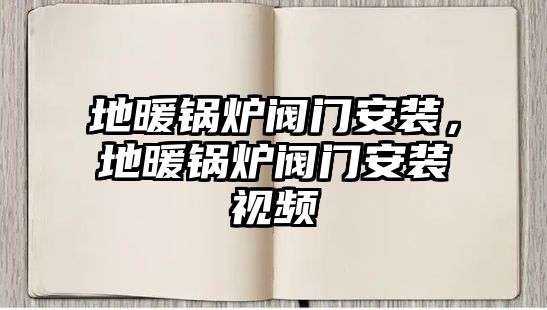 地暖锅炉阀门安装，地暖锅炉阀门安装视频